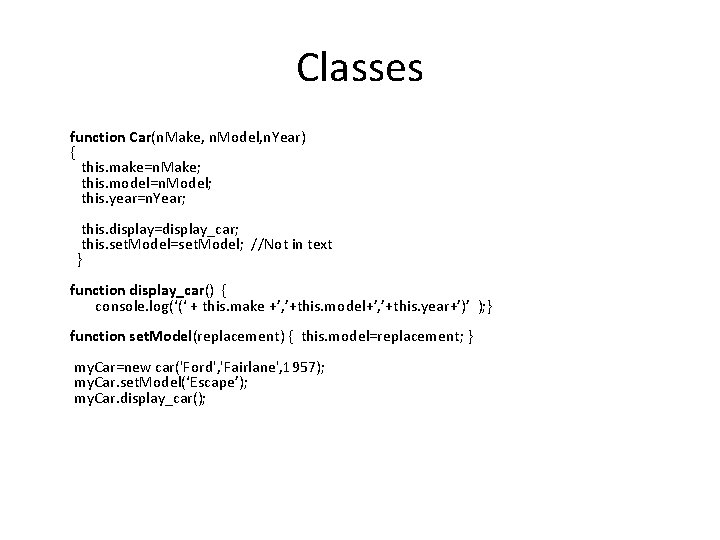 Classes

function Car(nMake, nModel,nYear)
{
this.make=nMake;
this.model=nModel;
this.year=nYear;

this.display=display_car;
this.setModel=setModel; //Not in text
}

function display_car() {
console.log('(' + this.make +','+this.model+','+this.year+')' );}

function setModel(replacement) { this.model=replacement; }

myCar=new car('Ford','Fairlane',1957);
myCar.setModel('Escape');
myCar.display_car();